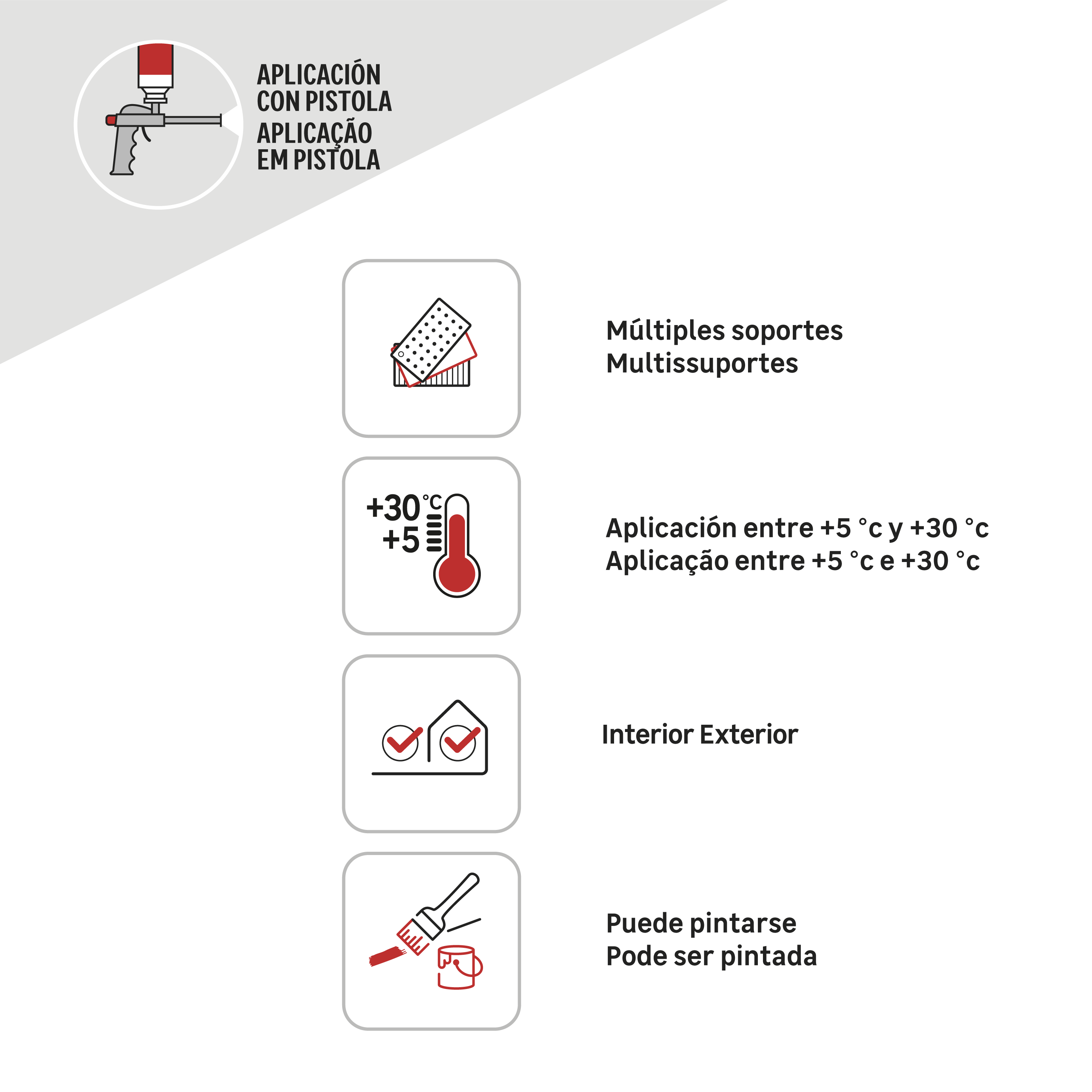 APLICACIÓN CON PISTOLA
APLICAÇÃO EM PISTOLA

Múltiples soportes
Multissuportes

+30 °C
+5

Aplicación entre +5 °c y +30 °c
Aplicação entre +5 °c e +30 °c

Interior Exterior

Puede pintarse
Pode ser pintada